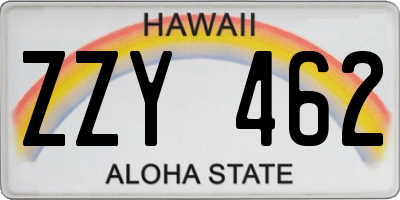 HAWAII

ZZY 462

ALOHA STATE